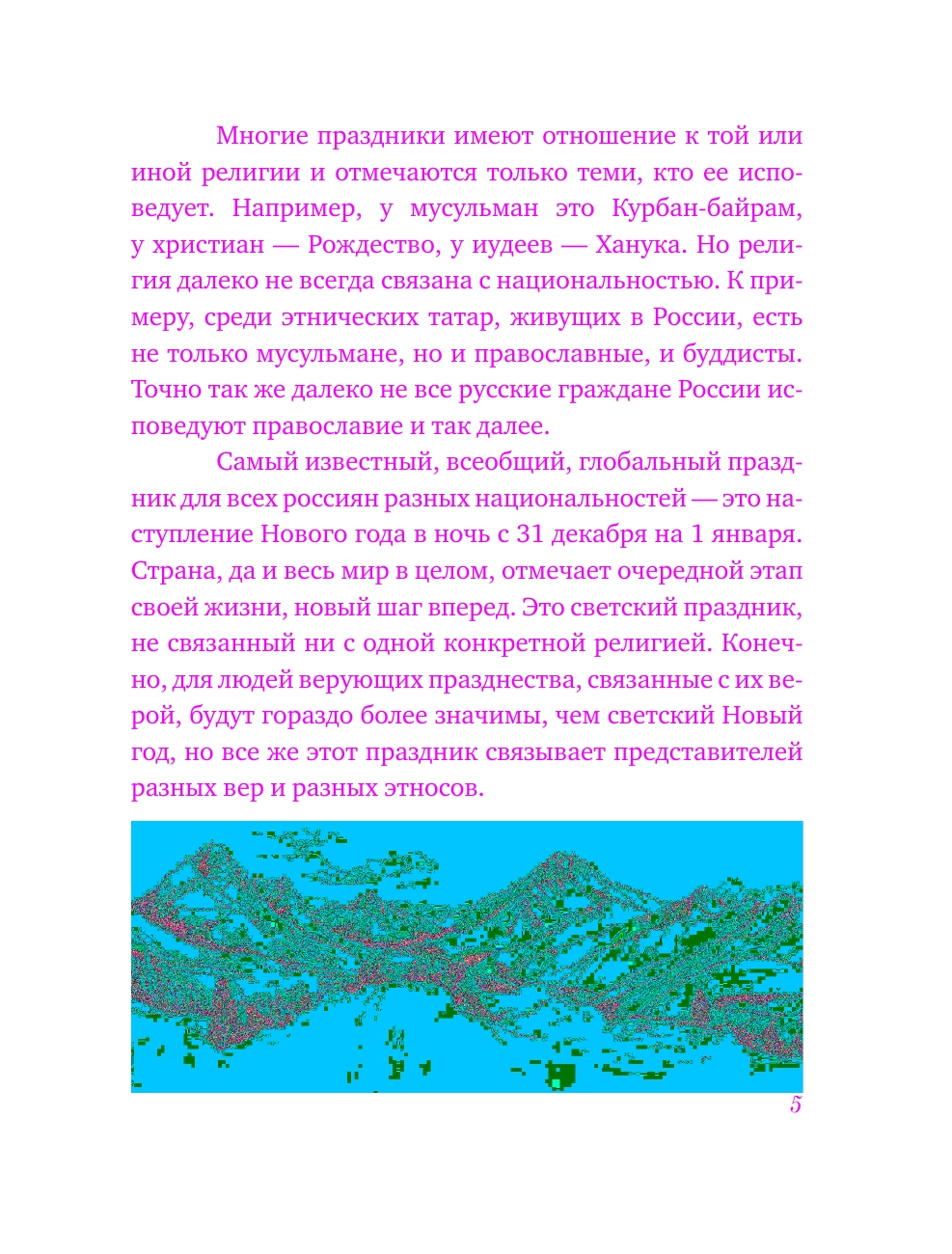 Многие праздники имеют отношение к той или иной религии и отмечаются только теми, кто ее исповедует. Например, у мусульман это Курбан-байрам, у христиан — Рождество, у иудеев — Ханука. Но религия далеко не всегда связана с национальностью. К примеру, среди этнических татар, живущих в России, есть не только мусульмане, но и православные, и буддисты. Точно так же далеко не все русские граждане России исповедуют православие и так далее.

Самый известный, всеобщий, глобальный праздник для всех россиян разных национальностей — это наступление Нового года в ночь с 31 декабря на 1 января. Страна, да и весь мир в целом, отмечает очередной этап своей жизни, новый шаг вперед. Это светский праздник, не связанный ни с одной конкретной религией. Конечно, для людей верующих празднества, связанные с их верой, будут гораздо более значимы, чем светский Новый год, но все же этот праздник связывает представителей разных вер и разных этносов.

5